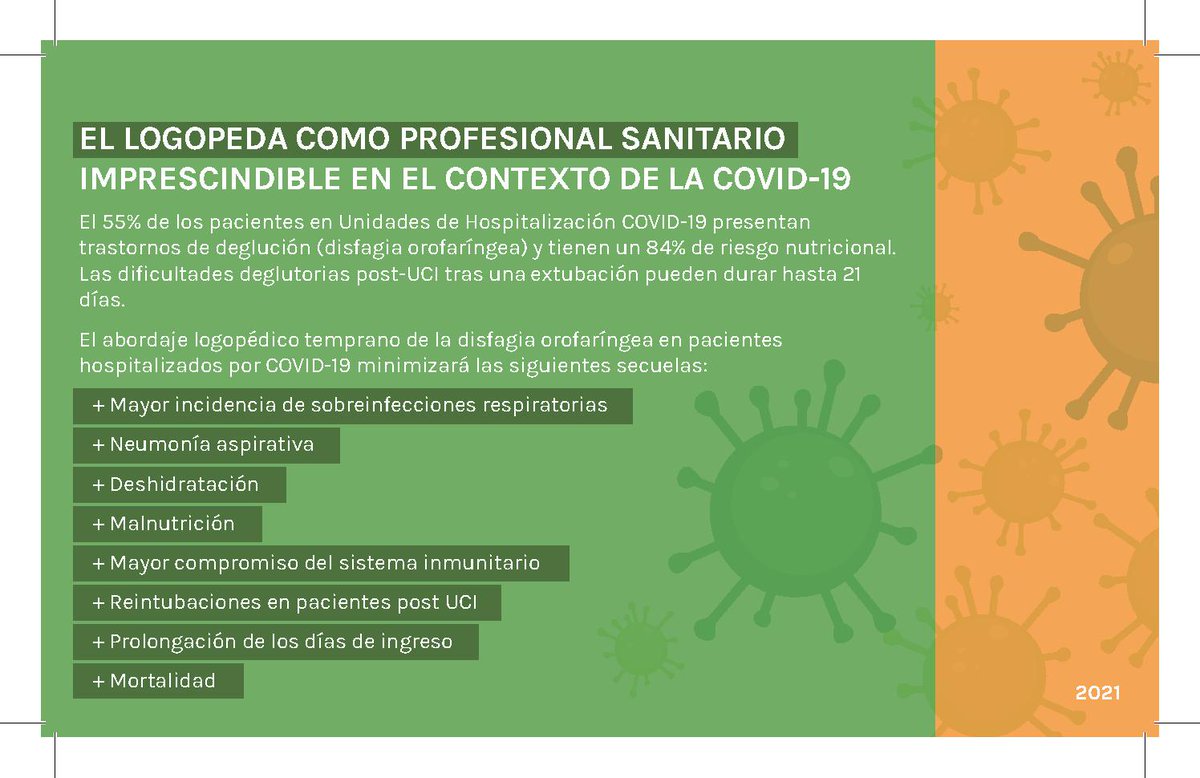 EL LOGOPEDA COMO PROFESIONAL SANITARIO IMPRESCINDIBLE EN EL CONTEXTO DE LA COVID-19

El 55% de los pacientes en Unidades de Hospitalización COVID-19 presentan trastornos de deglución (disfagia orofaríngea) y tienen un 84% de riesgo nutricional. Las dificultades deglutorias post-UCI tras una extubación pueden durar hasta 21 días.

El abordaje logopédico temprano de la disfagia orofaríngea en pacientes hospitalizados por COVID-19 minimizará las siguientes secuelas:

+ Mayor incidencia de sobreinfecciones respiratorias

+ Neumonía aspirativa

+ Deshidratación

+ Malnutrición

+ Mayor compromiso del sistema inmunitario

+ Reintubaciones en pacientes post UCI

+ Prolongación de los días de ingreso

+ Mortalidad

2021